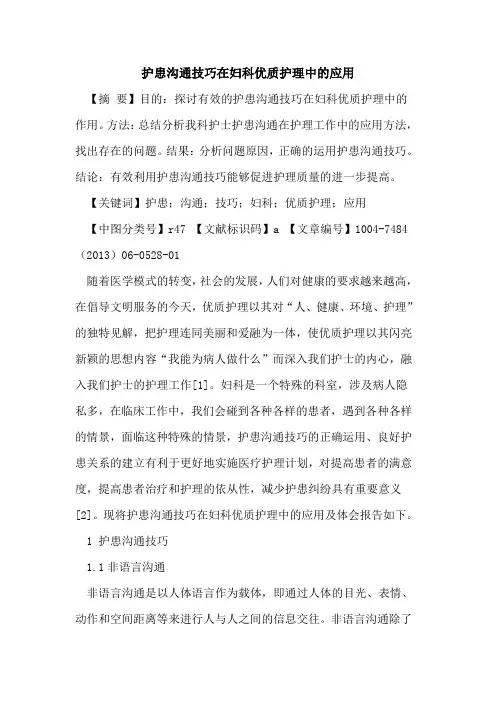 护患沟通技巧在妇科优质护理中的应用

【摘 要】目的：探讨有效的护患沟通技巧在妇科优质护理中的作用。方法：总结分析我科护士护患沟通在护理工作中的应用方法，找出存在的问题。结果：分析问题原因，正确的运用护患沟通技巧。结论：有效利用护患沟通技巧能够促进护理质量的进一步提高。

【关键词】护患；沟通；技巧；妇科；优质护理；应用

【中图分类号】r47 【文献标识码】a 【文章编号】1004-7484（2013）06-0528-01

随着医学模式的转变，社会的发展，人们对健康的要求越来越高，在倡导文明服务的今天，优质护理以其对“人、健康、环境、护理”的独特见解，把护理连同美丽和爱融为一体，使优质护理以其闪亮新颖的思想内容“我能为病人做什么”而深入我们护士的内心，融入我们护士的护理工作[1]。妇科是一个特殊的科室，涉及病人隐私多，在临床工作中，我们会碰到各种各样的患者，遇到各种各样的情景，面临这种特殊的情景，护患沟通技巧的正确运用、良好护患关系的建立有利于更好地实施医疗护理计划，对提高患者的满意度，提高患者治疗和护理的依从性，减少护患纠纷具有重要意义[2]。现将护患沟通技巧在妇科优质护理中的应用及体会报告如下。

1 护患沟通技巧

1.1 非语言沟通

非语言沟通是以人体语言作为载体，即通过人体的目光、表情、动作和空间距离等来进行人与人之间的信息交往。非语言沟通除了